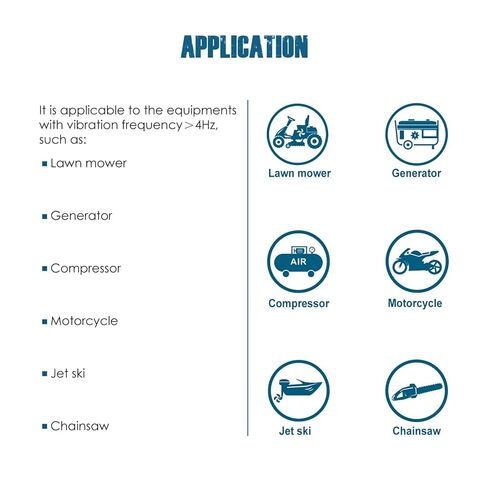 APPLICATION

It is applicable to the equipments with vibration frequency＞4Hz, such as:

▪ Lawn mower

▪ Generator

▪ Compressor

▪ Motorcycle

▪ Jet ski

▪ Chainsaw

Lawn mower

Generator

AIR

Compressor

Motorcycle

Jet ski

Chainsaw